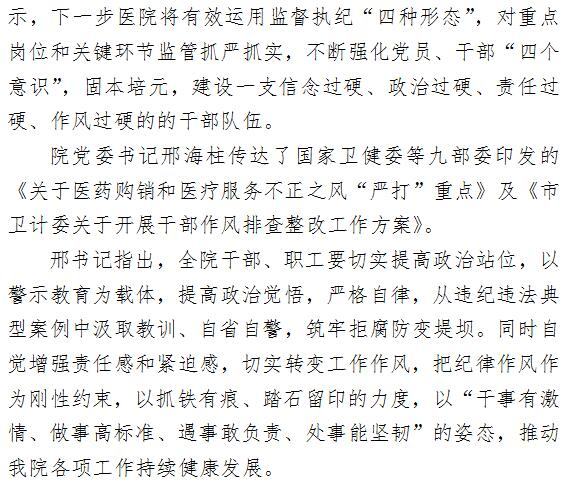 示，下一步医院将有效运用监督执纪“四种形态”，对重点岗位和关键环节监管抓严抓实，不断强化党员、干部“四个意识”，固本培元，建设一支信念过硬、政治过硬、责任过硬、作风过硬的的干部队伍。

院党委书记邢海柱传达了国家卫健委等九部委印发的《关于医药购销和医疗服务不正之风“严打”重点》及《市卫计委关于开展干部作风排查整改工作方案》。

邢书记指出，全院干部、职工要切实提高政治站位，以警示教育为载体，提高政治觉悟，严格自律，从违纪违法典型案例中汲取教训、自省自警，筑牢拒腐防变堤坝。同时自觉增强责任感和紧迫感，切实转变工作作风，把纪律作风作为刚性约束，以抓铁有痕、踏石留印的力度，以“干事有激情、做事高标准、遇事敢负责、处事能坚韧”的姿态，推动我院各项工作持续健康发展。